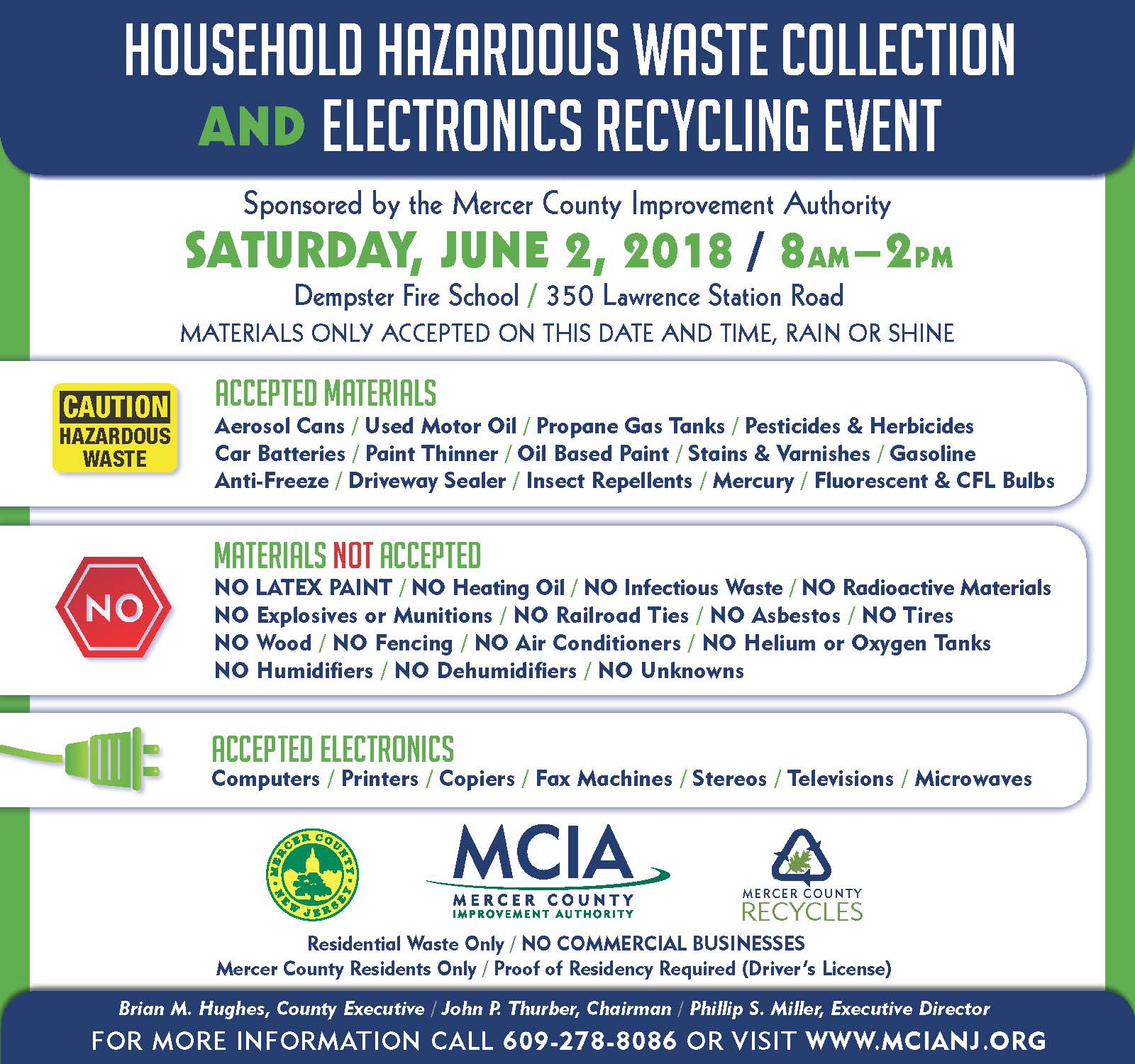 HOUSEHOLD HAZARDOUS WASTE COLLECTION AND ELECTRONICS RECYCLING EVENT

Sponsored by the Mercer County Improvement Authority

SATURDAY, JUNE 2, 2018 / 8AM–2PM

Dempster Fire School / 350 Lawrence Station Road

MATERIALS ONLY ACCEPTED ON THIS DATE AND TIME, RAIN OR SHINE

CAUTION
HAZARDOUS
WASTE

ACCEPTED MATERIALS

Aerosol Cans / Used Motor Oil / Propane Gas Tanks / Pesticides & Herbicides
Car Batteries / Paint Thinner / Oil Based Paint / Stains & Varnishes / Gasoline
Anti-Freeze / Driveway Sealer / Insect Repellents / Mercury / Fluorescent & CFL Bulbs

NO

MATERIALS NOT ACCEPTED

NO LATEX PAINT / NO Heating Oil / NO Infectious Waste / NO Radioactive Materials
NO Explosives or Munitions / NO Railroad Ties / NO Asbestos / NO Tires
NO Wood / NO Fencing / NO Air Conditioners / NO Helium or Oxygen Tanks
NO Humidifiers / NO Dehumidifiers / NO Unknowns

ACCEPTED ELECTRONICS

Computers / Printers / Copiers / Fax Machines / Stereos / Televisions / Microwaves

MERCER COUNTY NEW JERSEY

MCIA
MERCER COUNTY
IMPROVEMENT AUTHORITY

MERCER COUNTY
RECYCLES

Residential Waste Only / NO COMMERCIAL BUSINESSES
Mercer County Residents Only / Proof of Residency Required (Driver's License)

Brian M. Hughes, County Executive / John P. Thurber, Chairman / Phillip S. Miller, Executive Director

FOR MORE INFORMATION CALL 609-278-8086 OR VISIT WWW.MCIANJ.ORG